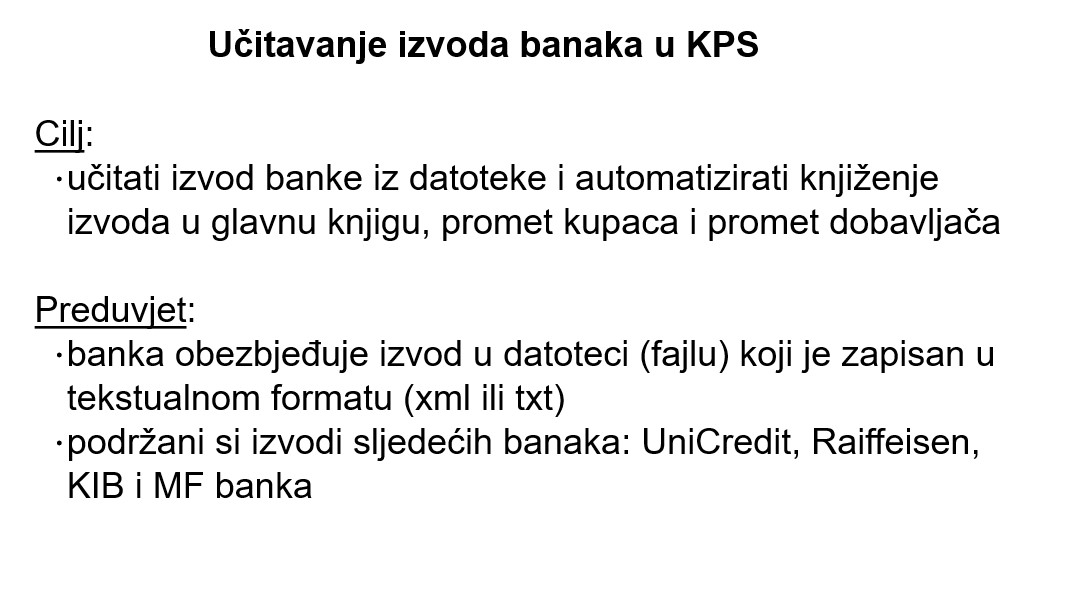 Učitavanje izvoda banaka u KPS

Cilj:
·učitati izvod banke iz datoteke i automatizirati knjiženje izvoda u glavnu knjigu, promet kupaca i promet dobavljača

Preduvjet:
·banka obezbjeđuje izvod u datoteci (fajlu) koji je zapisan u tekstualnom formatu (xml ili txt)
·podržani si izvodi sljedećih banaka: UniCredit, Raiffeisen, KIB i MF banka